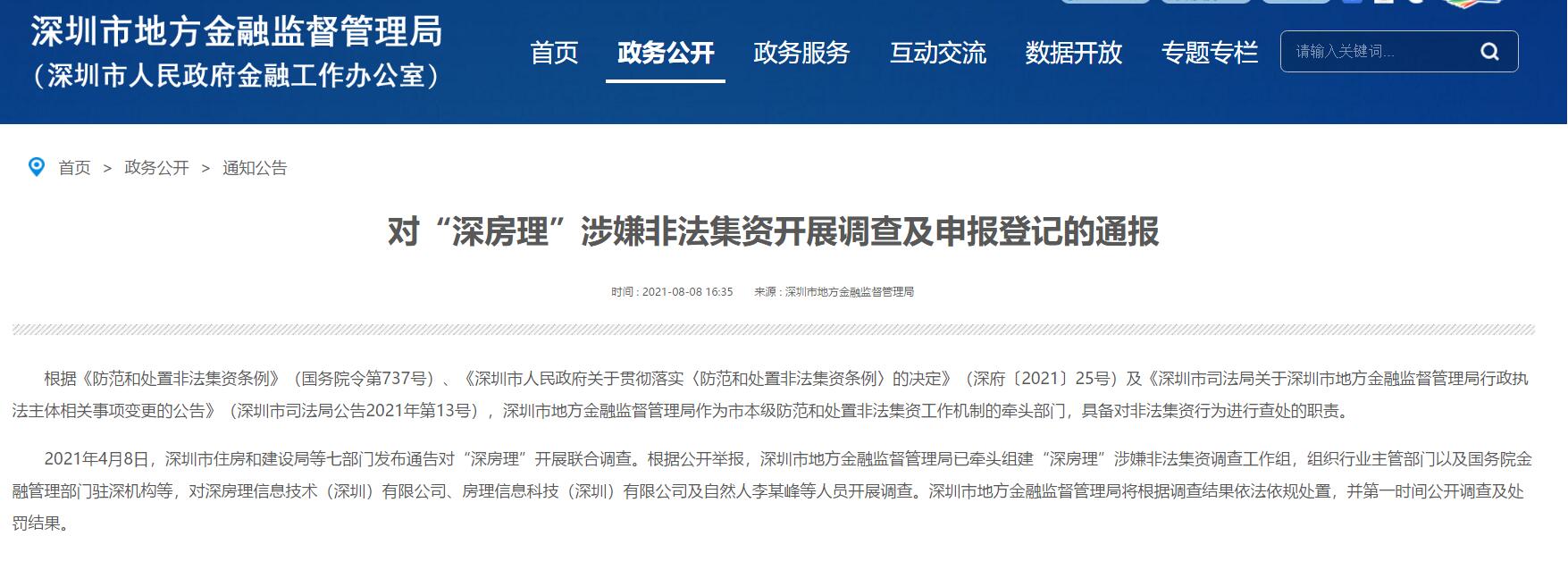 深圳市地方金融监督管理局
（深圳市人民政府金融工作办公室）

首页 政务公开 政务服务 互动交流 数据开放 专题专栏

请输入关键词...

首页 > 政务公开 > 通知公告

对“深房理”涉嫌非法集资开展调查及申报登记的通报

时间：2021-08-08 16:35 来源：深圳市地方金融监督管理局

根据《防范和处置非法集资条例》（国务院令第737号）、《深圳市人民政府关于贯彻落实〈防范和处置非法集资条例〉的决定》（深府〔2021〕25号）及《深圳市司法局关于深圳市地方金融监督管理局行政执法主体相关事项变更的公告》（深圳市司法局公告2021年第13号），深圳市地方金融监督管理局作为市本级防范和处置非法集资工作机制的牵头部门，具备对非法集资行为进行查处的职责。

2021年4月8日，深圳市住房和建设局等七部门发布通告对“深房理”开展联合调查。根据公开举报，深圳市地方金融监督管理局已牵头组建“深房理”涉嫌非法集资调查工作组，组织行业主管部门以及国务院金融管理部门驻深机构等，对深房理信息技术（深圳）有限公司、房理信息科技（深圳）有限公司及自然人李某峰等人员开展调查。深圳市地方金融监督管理局将根据调查结果依法依规处置，并第一时间公开调查及处罚结果。